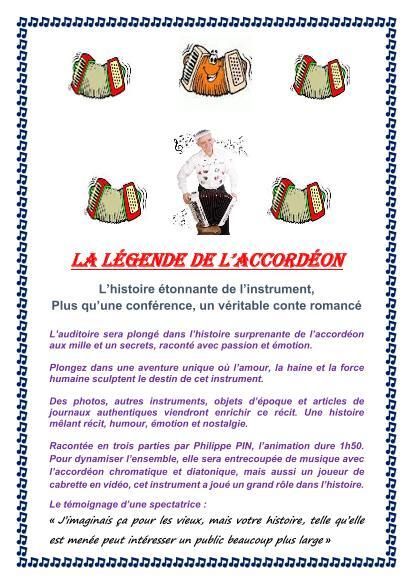 LA LÉGENDE DE L'ACCORDÉON

L'histoire étonnante de l'instrument,
Plus qu'une conférence, un véritable conte romancé

L'auditoire sera plongé dans l'histoire surprenante de l'accordéon aux mille et un secrets, raconté avec passion et émotion.

Plongez dans une aventure unique où l'amour, la haine et la force humaine sculptent le destin de cet instrument.

Des photos, autres instruments, objets d'époque et articles de journaux authentiques viendront enrichir ce récit. Une histoire mêlant récit, humour, émotion et nostalgie.

Racontée en trois parties par Philippe PIN, l'animation dure 1h50. Pour dynamiser l'ensemble, elle sera entrecoupée de musique avec l'accordéon chromatique et diatonique, mais aussi un joueur de cabrette en vidéo, cet instrument a joué un grand rôle dans l'histoire.

Le témoignage d'une spectatrice :

« J'imaginais ça pour les vieux, mais votre histoire, telle qu'elle est menée peut intéresser un public beaucoup plus large »